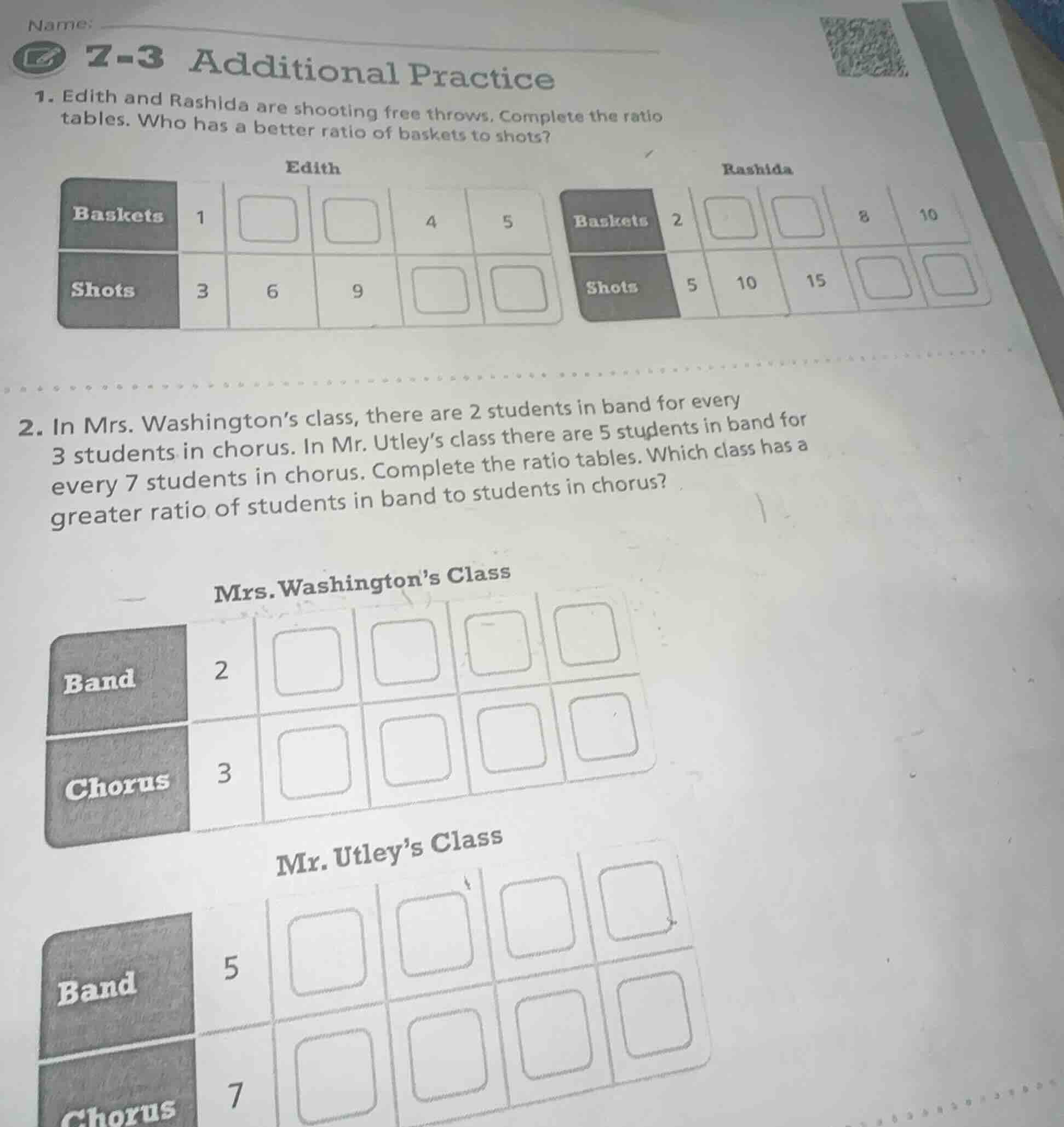 Name: ____

7-3 Additional Practice

1. Edith and Rashida are shooting free throws. Complete the ratio tables. Who has a better ratio of baskets to shots?

Edith

| Baskets | 1 | ☐ | ☐ | 4 | 5 |
|---|---|---|---|---|---|
| Shots | 3 | 6 | 9 | ☐ | ☐ |

Rashida

| Baskets | 2 | ☐ | ☐ | 8 | 10 |
|---|---|---|---|---|---|
| Shots | 5 | 10 | 15 | ☐ | ☐ |

2. In Mrs. Washington's class, there are 2 students in band for every 3 students in chorus. In Mr. Utley's class there are 5 students in band for every 7 students in chorus. Complete the ratio tables. Which class has a greater ratio of students in band to students in chorus?

Mrs. Washington's Class

| Band | 2 | ☐ | ☐ | ☐ | ☐ |
|---|---|---|---|---|---|
| Chorus | 3 | ☐ | ☐ | ☐ | ☐ |

Mr. Utley's Class

| Band | 5 | ☐ | ☐ | ☐ | ☐ |
|---|---|---|---|---|---|
| Chorus | 7 | ☐ | ☐ | ☐ | ☐ |